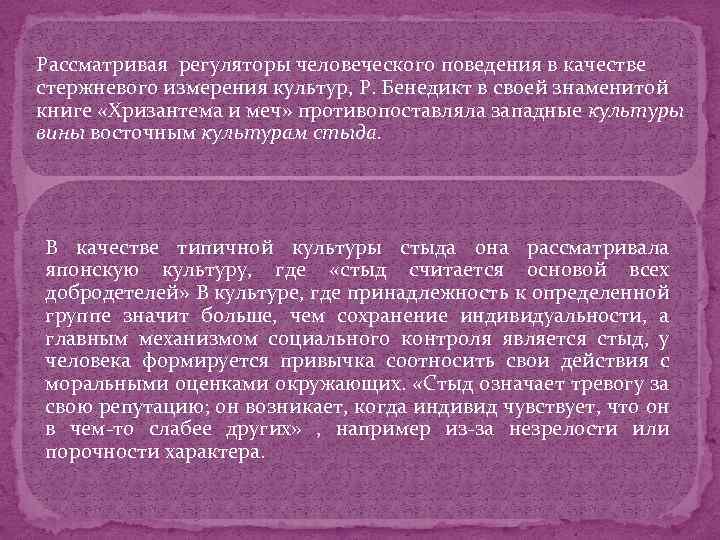 Рассматривая регуляторы человеческого поведения в качестве стержневого измерения культур, Р. Бенедикт в своей знаменитой книге «Хризантема и меч» противопоставляла западные культуры вины восточным культурам стыда.

В качестве типичной культуры стыда она рассматривала японскую культуру, где «стыд считается основой всех добродетелей» В культуре, где принадлежность к определенной группе значит больше, чем сохранение индивидуальности, а главным механизмом социального контроля является стыд, у человека формируется привычка соотносить свои действия с моральными оценками окружающих. «Стыд означает тревогу за свою репутацию; он возникает, когда индивид чувствует, что он в чем-то слабее других» , например из-за незрелости или порочности характера.